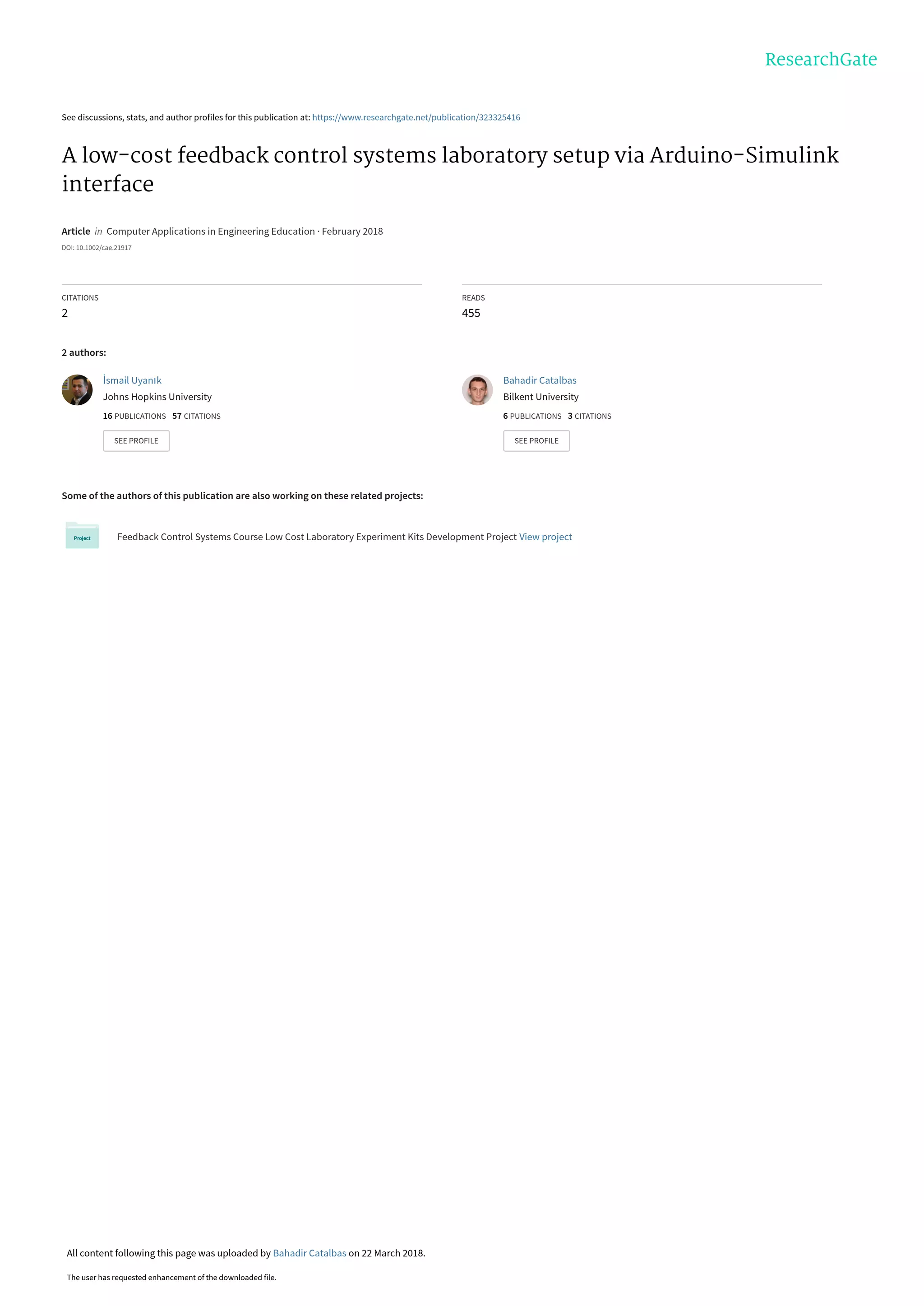 ResearchGate

See discussions, stats, and author profiles for this publication at: https://www.researchgate.net/publication/323325416

A low-cost feedback control systems laboratory setup via Arduino-Simulink interface

Article in Computer Applications in Engineering Education · February 2018

DOI: 10.1002/cae.21917

CITATIONS
2

READS
455

2 authors:

İsmail Uyanık
Johns Hopkins University
16 PUBLICATIONS 57 CITATIONS
SEE PROFILE

Bahadir Catalbas
Bilkent University
6 PUBLICATIONS 3 CITATIONS
SEE PROFILE

Some of the authors of this publication are also working on these related projects:

Project

Feedback Control Systems Course Low Cost Laboratory Experiment Kits Development Project View project

All content following this page was uploaded by Bahadir Catalbas on 22 March 2018.

The user has requested enhancement of the downloaded file.